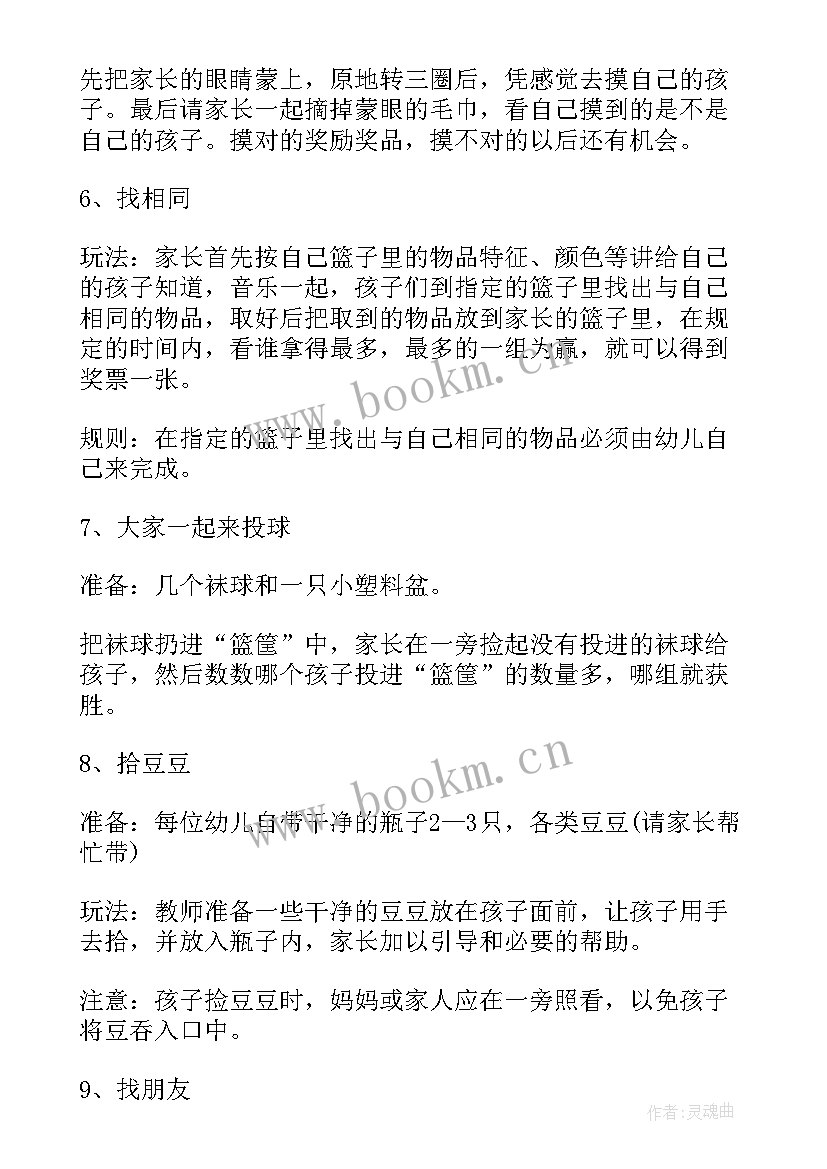 先把家长的眼睛蒙上，原地转三圈后，凭感觉去摸自己的孩子。最后请家长一起摘掉蒙眼的毛巾，看自己摸到的是不是自己的孩子。摸对的奖励奖品，摸不对的以后还有机会。

6、找相同

玩法：家长首先按自己篮子里的物品特征、颜色等讲给自己的孩子知道，音乐一起，孩子们到指定的篮子里找出与自己相同的物品，取好后把取到的物品放到家长的篮子里，在规定的时间内，看谁拿得最多，最多的一组为赢，就可以得到奖票一张。

规则：在指定的篮子里找出与自己相同的物品必须由幼儿自己来完成。

7、大家一起来投球

准备：几个袜球和一只小塑料盆。

把袜球扔进“篮筐”中，家长在一旁捡起没有投进的袜球给孩子，然后数数哪个孩子投进“篮筐”的数量多，哪组就获胜。

8、拾豆豆

准备：每位幼儿自带干净的瓶子2—3只，各类豆豆(请家长帮忙带)

玩法：教师准备一些干净的豆豆放在孩子面前，让孩子用手去拾，并放入瓶子内，家长加以引导和必要的帮助。

注意：孩子捡豆豆时，妈妈或家人应在一旁照看，以免孩子将豆吞入口中。

9、找朋友

www.bookm.cn

www.bookm.cn

作者:灵魂曲